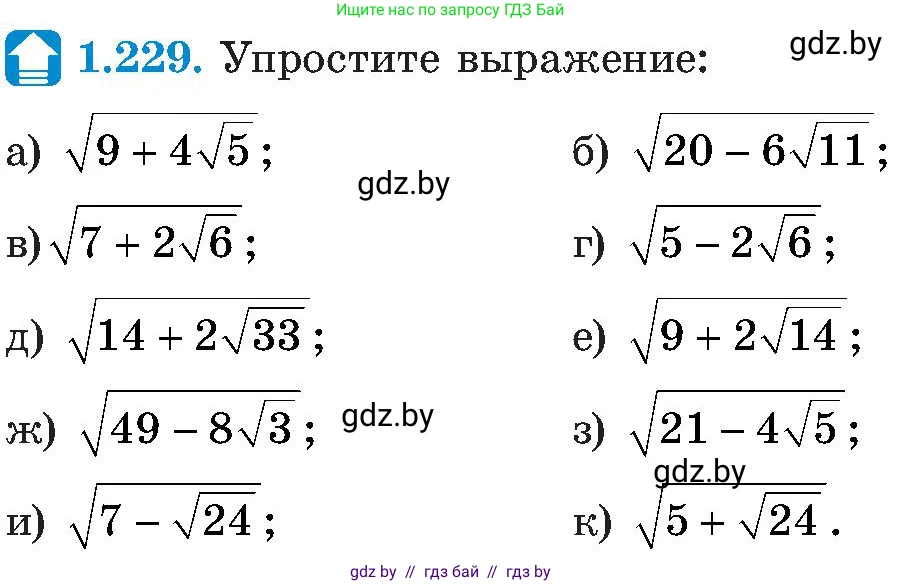 Ищите нас по запросу ГДЗ Бай

1.229. Упростите выражение:

gdz.by

а) $\sqrt{9+4\sqrt{5}}$;

б) $\sqrt{20-6\sqrt{11}}$;

gdz.by

в) $\sqrt{7+2\sqrt{6}}$;

г) $\sqrt{5-2\sqrt{6}}$;

д) $\sqrt{14+2\sqrt{33}}$;

е) $\sqrt{9+2\sqrt{14}}$;

ж) $\sqrt{49-8\sqrt{3}}$;

gdz.by

з) $\sqrt{21-4\sqrt{5}}$;

gdz.by

и) $\sqrt{7-\sqrt{24}}$;

к) $\sqrt{5+\sqrt{24}}$.

gdz by // гдз бай // гдз by